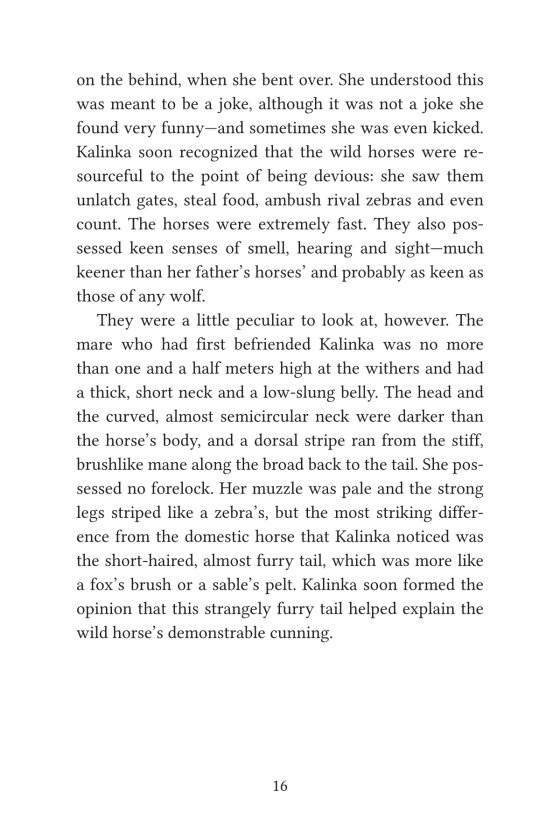 on the behind, when she bent over. She understood this was meant to be a joke, although it was not a joke she found very funny—and sometimes she was even kicked. Kalinka soon recognized that the wild horses were resourceful to the point of being devious: she saw them unlatch gates, steal food, ambush rival zebras and even count. The horses were extremely fast. They also possessed keen senses of smell, hearing and sight—much keener than her father's horses' and probably as keen as those of any wolf.

They were a little peculiar to look at, however. The mare who had first befriended Kalinka was no more than one and a half meters high at the withers and had a thick, short neck and a low-slung belly. The head and the curved, almost semicircular neck were darker than the horse's body, and a dorsal stripe ran from the stiff, brushlike mane along the broad back to the tail. She possessed no forelock. Her muzzle was pale and the strong legs striped like a zebra's, but the most striking difference from the domestic horse that Kalinka noticed was the short-haired, almost furry tail, which was more like a fox's brush or a sable's pelt. Kalinka soon formed the opinion that this strangely furry tail helped explain the wild horse's demonstrable cunning.

16